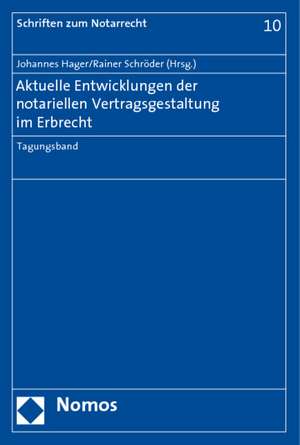 Schriften zum Notarrecht

10

Johannes Hager/Rainer Schröder (Hrsg.)

Aktuelle Entwicklungen der notariellen Vertragsgestaltung im Erbrecht

Tagungsband

Nomos